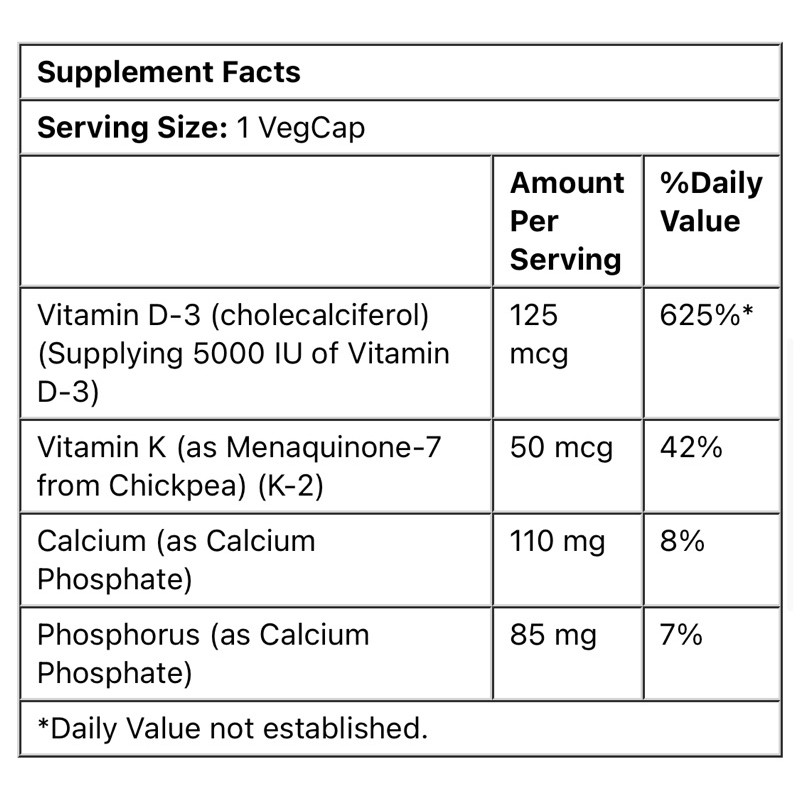 Supplement Facts

Serving Size: 1 VegCap

| | Amount Per Serving | %Daily Value |
|---|---|---|
| Vitamin D-3 (cholecalciferol) (Supplying 5000 IU of Vitamin D-3) | 125 mcg | 625%* |
| Vitamin K (as Menaquinone-7 from Chickpea) (K-2) | 50 mcg | 42% |
| Calcium (as Calcium Phosphate) | 110 mg | 8% |
| Phosphorus (as Calcium Phosphate) | 85 mg | 7% |

*Daily Value not established.